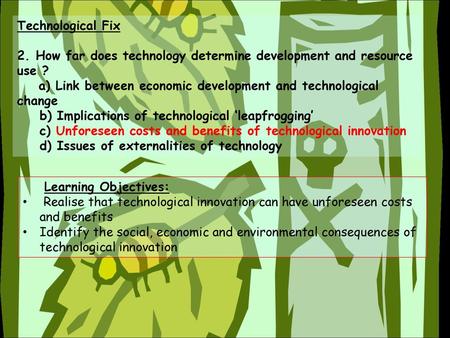 Technological Fix

2. How far does technology determine development and resource use ?
a) Link between economic development and technological change
b) Implications of technological 'leapfrogging'
c) Unforeseen costs and benefits of technological innovation
d) Issues of externalities of technology

Learning Objectives:
• Realise that technological innovation can have unforeseen costs and benefits
• Identify the social, economic and environmental consequences of technological innovation